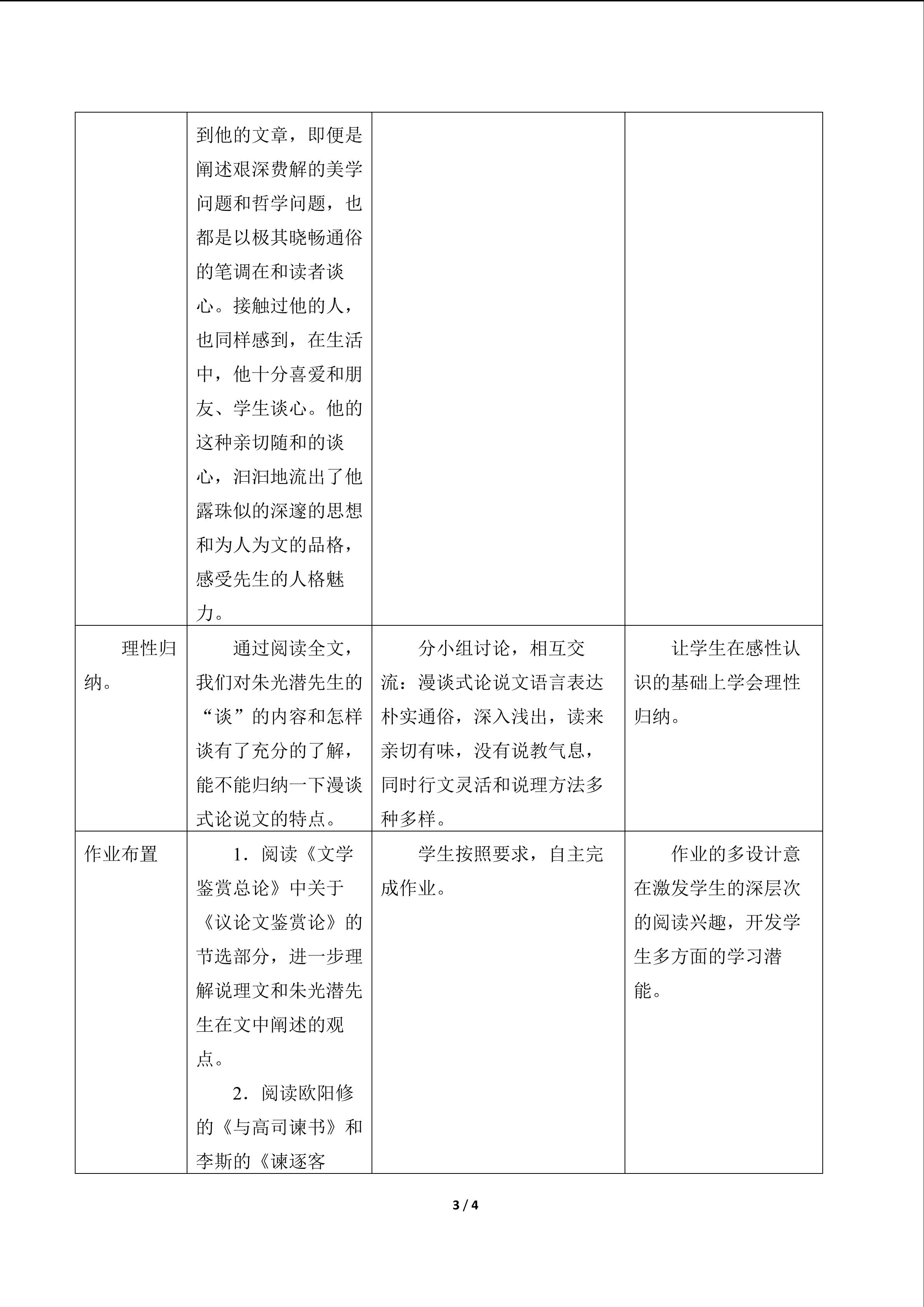 |  | 到他的文章，即便是阐述艰深费解的美学问题和哲学问题，也都是以极其晓畅通俗的笔调在和读者谈心。接触过他的人，也同样感到，在生活中，他十分喜爱和朋友、学生谈心。他的这种亲切随和的谈心，汩汩地流出了他露珠似的深邃的思想和为人为文的品格，感受先生的人格魅力。 |  |  |
|---|---|---|---|
| 理性归纳。 | 通过阅读全文，我们对朱光潜先生的“谈”的内容和怎样谈有了充分的了解，能不能归纳一下漫谈式论说文的特点。 | 分小组讨论，相互交流：漫谈式论说文语言表达朴实通俗，深入浅出，读来亲切有味，没有说教气息，同时行文灵活和说理方法多种多样。 | 让学生在感性认识的基础上学会理性归纳。 |
| 作业布置 | 1．阅读《文学鉴赏总论》中关于《议论文鉴赏论》的节选部分，进一步理解说理文和朱光潜先生在文中阐述的观点。 2．阅读欧阳修的《与高司谏书》和李斯的《谏逐客 | 学生按照要求，自主完成作业。 | 作业的多设计意在激发学生的深层次的阅读兴趣，开发学生多方面的学习潜能。 |

3 / 4